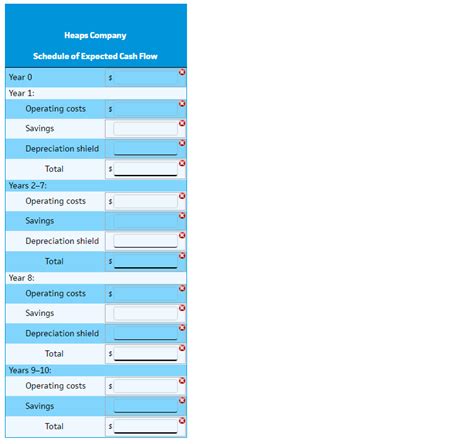 Heaps Company

Schedule of Expected Cash Flow

| | |
|---|---|
| Year 0 | $ |
| Year 1: | |
| Operating costs | $ |
| Savings | |
| Depreciation shield | |
| Total | $ |
| Years 2–7: | |
| Operating costs | $ |
| Savings | |
| Depreciation shield | |
| Total | $ |
| Year 8: | |
| Operating costs | $ |
| Savings | |
| Depreciation shield | |
| Total | $ |
| Years 9–10: | |
| Operating costs | $ |
| Savings | |
| Total | $ |